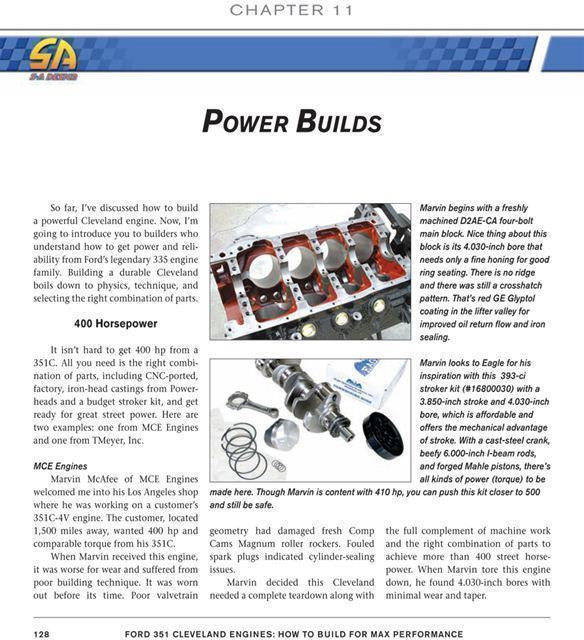 CHAPTER 11

SA
S-A DESIGN

POWER BUILDS

So far, I've discussed how to build a powerful Cleveland engine. Now, I'm going to introduce you to builders who understand how to get power and reliability from Ford's legendary 335 engine family. Building a durable Cleveland boils down to physics, technique, and selecting the right combination of parts.

400 Horsepower

It isn't hard to get 400 hp from a 351C. All you need is the right combination of parts, including CNC-ported, factory, iron-head castings from Powerheads and a budget stroker kit, and get ready for great street power. Here are two examples: one from MCE Engines and one from TMeyer, Inc.

MCE Engines

Marvin McAfee of MCE Engines welcomed me into his Los Angeles shop where he was working on a customer's 351C-4V engine. The customer, located 1,500 miles away, wanted 400 hp and comparable torque from his 351C.

When Marvin received this engine, it was worse for wear and suffered from poor building technique. It was worn out before its time. Poor valvetrain geometry had damaged fresh Comp Cams Magnum roller rockers. Fouled spark plugs indicated cylinder-sealing issues.

Marvin decided this Cleveland needed a complete teardown along with the full complement of machine work and the right combination of parts to achieve more than 400 street horsepower. When Marvin tore this engine down, he found 4.030-inch bores with minimal wear and taper.

Marvin begins with a freshly machined D2AE-CA four-bolt main block. Nice thing about this block is its 4.030-inch bore that needs only a fine honing for good ring seating. There is no ridge and there was still a crosshatch pattern. That's red GE Glyptol coating in the lifter valley for improved oil return flow and iron sealing.

Marvin looks to Eagle for his inspiration with this 393-ci stroker kit (#16800030) with a 3.850-inch stroke and 4.030-inch bore, which is affordable and offers the mechanical advantage of stroke. With a cast-steel crank, beefy 6.000-inch I-beam rods, and forged Mahle pistons, there's all kinds of power (torque) to be made here. Though Marvin is content with 410 hp, you can push this kit closer to 500 and still be safe.

128 FORD 351 CLEVELAND ENGINES: HOW TO BUILD FOR MAX PERFORMANCE